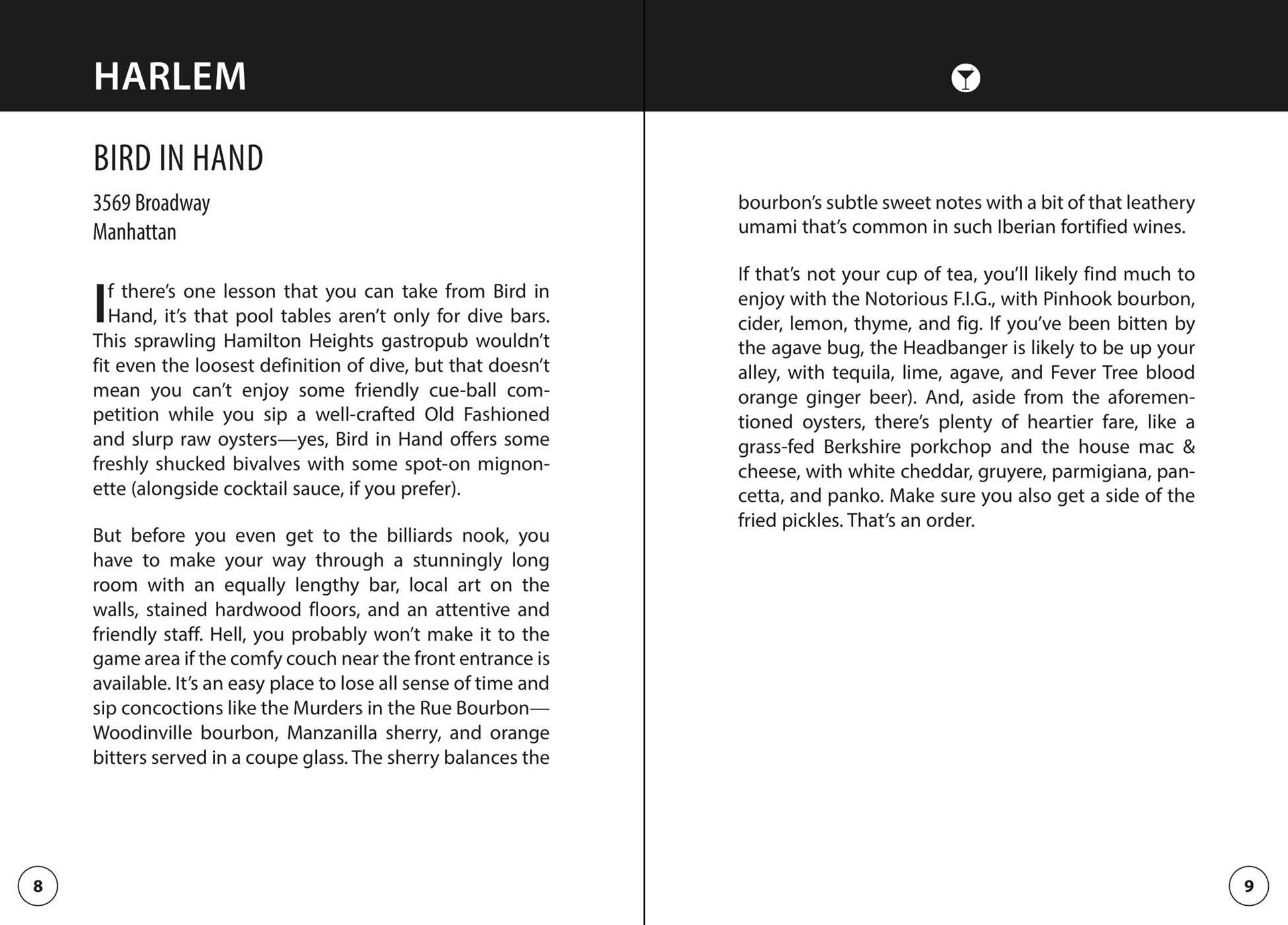 HARLEM

BIRD IN HAND

3569 Broadway
Manhattan

If there's one lesson that you can take from Bird in Hand, it's that pool tables aren't only for dive bars. This sprawling Hamilton Heights gastropub wouldn't fit even the loosest definition of dive, but that doesn't mean you can't enjoy some friendly cue-ball competition while you sip a well-crafted Old Fashioned and slurp raw oysters—yes, Bird in Hand offers some freshly shucked bivalves with some spot-on mignonette (alongside cocktail sauce, if you prefer).

But before you even get to the billiards nook, you have to make your way through a stunningly long room with an equally lengthy bar, local art on the walls, stained hardwood floors, and an attentive and friendly staff. Hell, you probably won't make it to the game area if the comfy couch near the front entrance is available. It's an easy place to lose all sense of time and sip concoctions like the Murders in the Rue Bourbon—Woodinville bourbon, Manzanilla sherry, and orange bitters served in a coupe glass. The sherry balances the

8

bourbon's subtle sweet notes with a bit of that leathery umami that's common in such Iberian fortified wines.

If that's not your cup of tea, you'll likely find much to enjoy with the Notorious F.I.G., with Pinhook bourbon, cider, lemon, thyme, and fig. If you've been bitten by the agave bug, the Headbanger is likely to be up your alley, with tequila, lime, agave, and Fever Tree blood orange ginger beer). And, aside from the aforementioned oysters, there's plenty of heartier fare, like a grass-fed Berkshire porkchop and the house mac & cheese, with white cheddar, gruyere, parmigiana, pancetta, and panko. Make sure you also get a side of the fried pickles. That's an order.

9